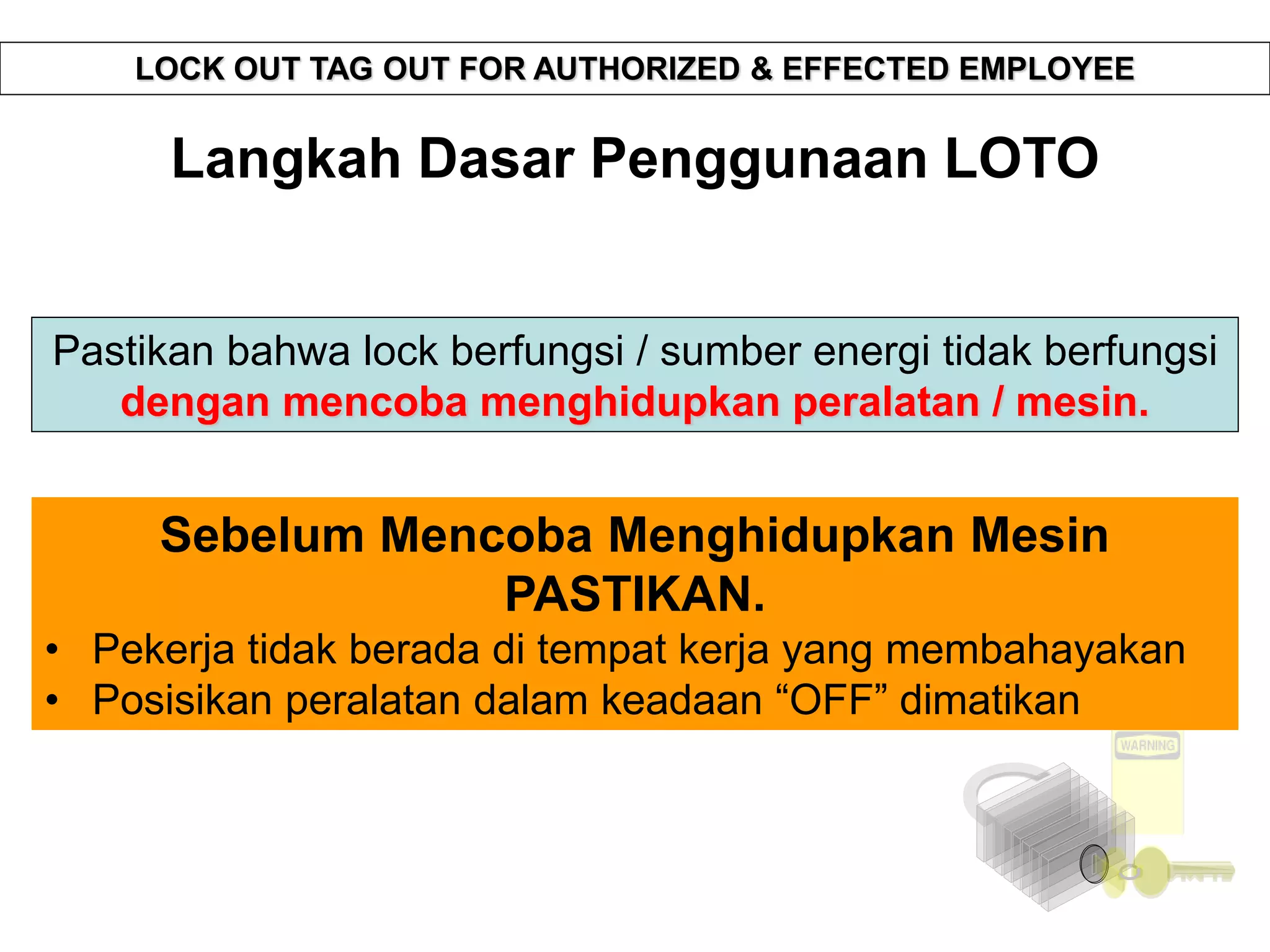 LOCK OUT TAG OUT FOR AUTHORIZED & EFFECTED EMPLOYEE

Langkah Dasar Penggunaan LOTO

Pastikan bahwa lock berfungsi / sumber energi tidak berfungsi dengan mencoba menghidupkan peralatan / mesin.

Sebelum Mencoba Menghidupkan Mesin PASTIKAN.

• Pekerja tidak berada di tempat kerja yang membahayakan
• Posisikan peralatan dalam keadaan “OFF” dimatikan

WARNING